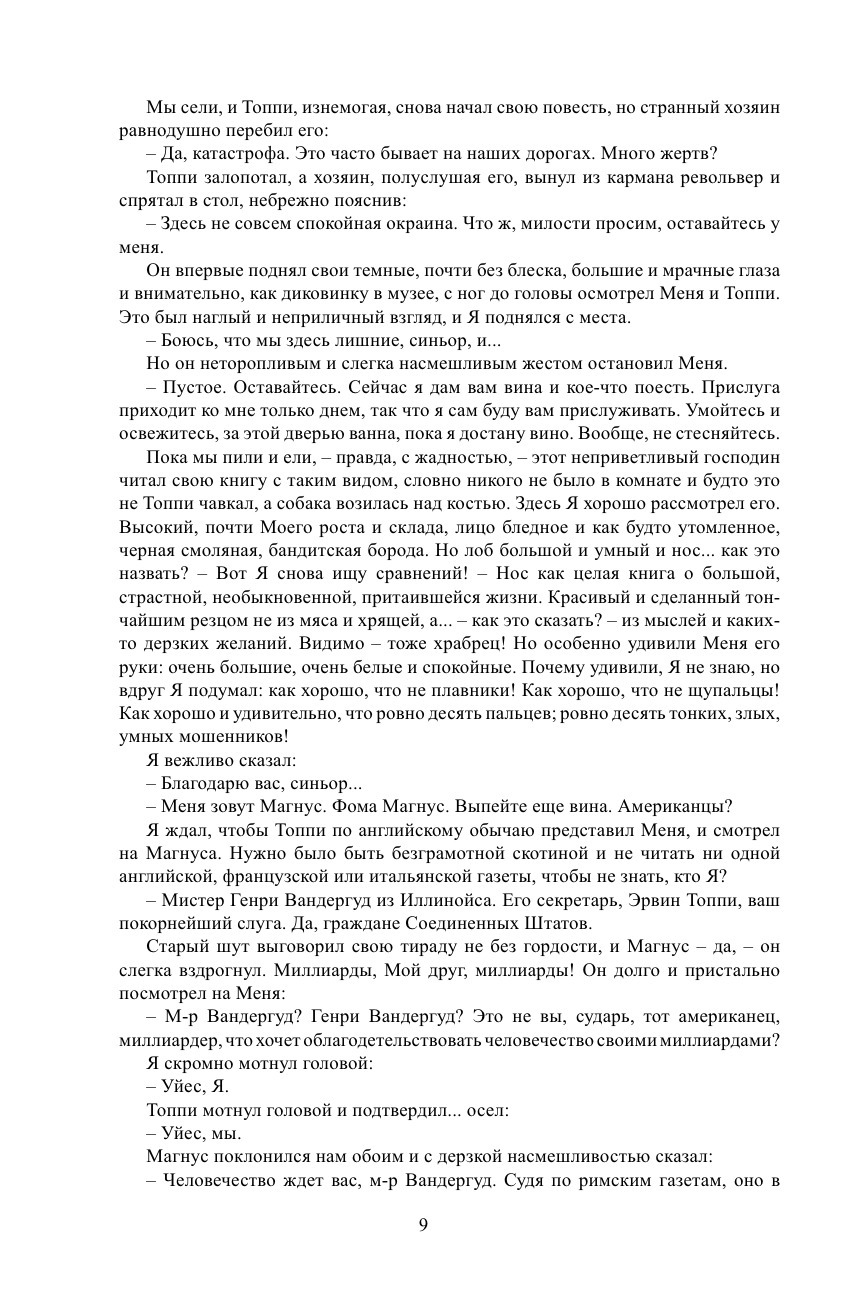 Мы сели, и Топпи, изнемогая, снова начал свою повесть, но странный хозяин равнодушно перебил его:

– Да, катастрофа. Это часто бывает на наших дорогах. Много жертв?

Топпи залопотал, а хозяин, полуслушая его, вынул из кармана револьвер и спрятал в стол, небрежно пояснив:

– Здесь не совсем спокойная окраина. Что ж, милости просим, оставайтесь у меня.

Он впервые поднял свои темные, почти без блеска, большие и мрачные глаза и внимательно, как диковинку в музее, с ног до головы осмотрел Меня и Топпи. Это был наглый и неприличный взгляд, и Я поднялся с места.

– Боюсь, что мы здесь лишние, синьор, и...

Но он неторопливым и слегка насмешливым жестом остановил Меня.

– Пустое. Оставайтесь. Сейчас я дам вам вина и кое-что поесть. Прислуга приходит ко мне только днем, так что я сам буду вам прислуживать. Умойтесь и освежитесь, за этой дверью ванна, пока я достану вино. Вообще, не стесняйтесь.

Пока мы пили и ели, – правда, с жадностью, – этот неприветливый господин читал свою книгу с таким видом, словно никого не было в комнате и будто это не Топпи чавкал, а собака возилась над костью. Здесь Я хорошо рассмотрел его. Высокий, почти Моего роста и склада, лицо бледное и как будто утомленное, черная смоляная, бандитская борода. Но лоб большой и умный и нос... как это назвать? – Вот Я снова ищу сравнений! – Нос как целая книга о большой, страстной, необыкновенной, притаившейся жизни. Красивый и сделанный тончайшим резцом не из мяса и хрящей, а... – как это сказать? – из мыслей и каких-то дерзких желаний. Видимо – тоже храбрец! Но особенно удивили Меня его руки: очень большие, очень белые и спокойные. Почему удивили, Я не знаю, но вдруг Я подумал: как хорошо, что не плавники! Как хорошо, что не щупальцы! Как хорошо и удивительно, что ровно десять пальцев; ровно десять тонких, злых, умных мошенников!

Я вежливо сказал:

– Благодарю вас, синьор...

– Меня зовут Магнус. Фома Магнус. Выпейте еще вина. Американцы?

Я ждал, чтобы Топпи по английскому обычаю представил Меня, и смотрел на Магнуса. Нужно было быть безграмотной скотиной и не читать ни одной английской, французской или итальянской газеты, чтобы не знать, кто Я?

– Мистер Генри Вандергуд из Иллинойса. Его секретарь, Эрвин Топпи, ваш покорнейший слуга. Да, граждане Соединенных Штатов.

Старый шут выговорил свою тираду не без гордости, и Магнус – да, – он слегка вздрогнул. Миллиарды, Мой друг, миллиарды! Он долго и пристально посмотрел на Меня:

– М-р Вандергуд? Генри Вандергуд? Это не вы, сударь, тот американец, миллиардер, что хочет облагодетельствовать человечество своими миллиардами?

Я скромно мотнул головой:

– Уйес, Я.

Топпи мотнул головой и подтвердил... осел:

– Уйес, мы.

Магнус поклонился нам обоим и с дерзкой насмешливостью сказал:

– Человечество ждет вас, м-р Вандергуд. Судя по римским газетам, оно в

9